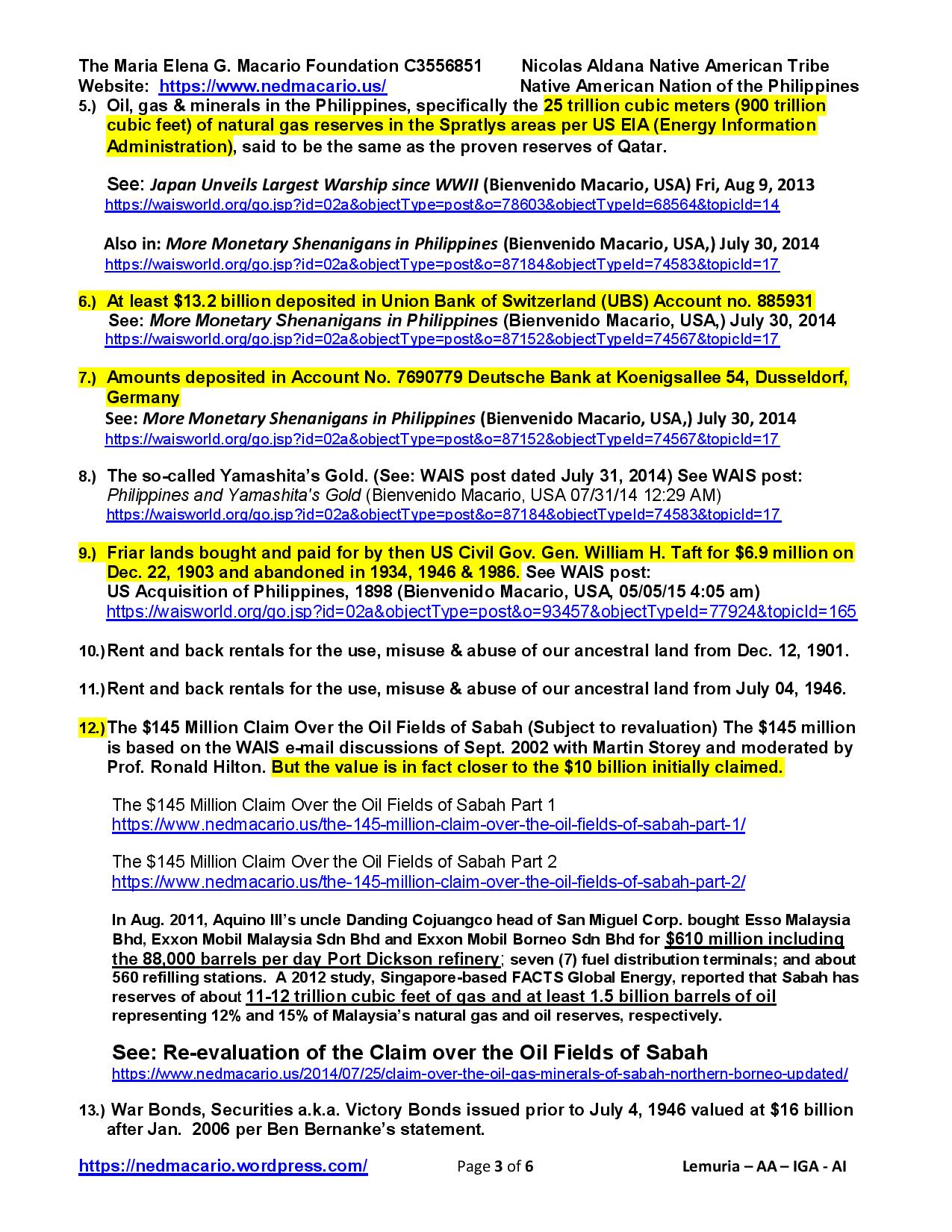 The Maria Elena G. Macario Foundation C3556851 Nicolas Aldana Native American Tribe
Website: https://www.nedmacario.us/ Native American Nation of the Philippines

5.) Oil, gas & minerals in the Philippines, specifically the 25 trillion cubic meters (900 trillion cubic feet) of natural gas reserves in the Spratlys areas per US EIA (Energy Information Administration), said to be the same as the proven reserves of Qatar.

See: Japan Unveils Largest Warship since WWII (Bienvenido Macario, USA) Fri, Aug 9, 2013
https://waisworld.org/go.jsp?id=02a&objectType=post&o=78603&objectTypeId=68564&topicId=14

Also in: More Monetary Shenanigans in Philippines (Bienvenido Macario, USA,) July 30, 2014
https://waisworld.org/go.jsp?id=02a&objectType=post&o=87184&objectTypeId=74583&topicId=17

6.) At least $13.2 billion deposited in Union Bank of Switzerland (UBS) Account no. 885931
See: More Monetary Shenanigans in Philippines (Bienvenido Macario, USA,) July 30, 2014
https://waisworld.org/go.jsp?id=02a&objectType=post&o=87152&objectTypeId=74567&topicId=17

7.) Amounts deposited in Account No. 7690779 Deutsche Bank at Koenigsallee 54, Dusseldorf, Germany
See: More Monetary Shenanigans in Philippines (Bienvenido Macario, USA,) July 30, 2014
https://waisworld.org/go.jsp?id=02a&objectType=post&o=87152&objectTypeId=74567&topicId=17

8.) The so-called Yamashita's Gold. (See: WAIS post dated July 31, 2014) See WAIS post: Philippines and Yamashita's Gold (Bienvenido Macario, USA 07/31/14 12:29 AM)
https://waisworld.org/go.jsp?id=02a&objectType=post&o=87184&objectTypeId=74583&topicId=17

9.) Friar lands bought and paid for by then US Civil Gov. Gen. William H. Taft for $6.9 million on Dec. 22, 1903 and abandoned in 1934, 1946 & 1986. See WAIS post:
US Acquisition of Philippines, 1898 (Bienvenido Macario, USA, 05/05/15 4:05 am)
https://waisworld.org/go.jsp?id=02a&objectType=post&o=93457&objectTypeId=77924&topicId=165

10.) Rent and back rentals for the use, misuse & abuse of our ancestral land from Dec. 12, 1901.

11.) Rent and back rentals for the use, misuse & abuse of our ancestral land from July 04, 1946.

12.) The $145 Million Claim Over the Oil Fields of Sabah (Subject to revaluation) The $145 million is based on the WAIS e-mail discussions of Sept. 2002 with Martin Storey and moderated by Prof. Ronald Hilton. But the value is in fact closer to the $10 billion initially claimed.

The $145 Million Claim Over the Oil Fields of Sabah Part 1
https://www.nedmacario.us/the-145-million-claim-over-the-oil-fields-of-sabah-part-1/

The $145 Million Claim Over the Oil Fields of Sabah Part 2
https://www.nedmacario.us/the-145-million-claim-over-the-oil-fields-of-sabah-part-2/

In Aug. 2011, Aquino III's uncle Danding Cojuangco head of San Miguel Corp. bought Esso Malaysia Bhd, Exxon Mobil Malaysia Sdn Bhd and Exxon Mobil Borneo Sdn Bhd for $610 million including the 88,000 barrels per day Port Dickson refinery; seven (7) fuel distribution terminals; and about 560 refilling stations. A 2012 study, Singapore-based FACTS Global Energy, reported that Sabah has reserves of about 11-12 trillion cubic feet of gas and at least 1.5 billion barrels of oil representing 12% and 15% of Malaysia's natural gas and oil reserves, respectively.

See: Re-evaluation of the Claim over the Oil Fields of Sabah
https://www.nedmacario.us/2014/07/25/claim-over-the-oil-gas-minerals-of-sabah-northern-borneo-updated/

13.) War Bonds, Securities a.k.a. Victory Bonds issued prior to July 4, 1946 valued at $16 billion after Jan. 2006 per Ben Bernanke's statement.

https://nedmacario.wordpress.com/ Page 3 of 6 Lemuria – AA – IGA - AI